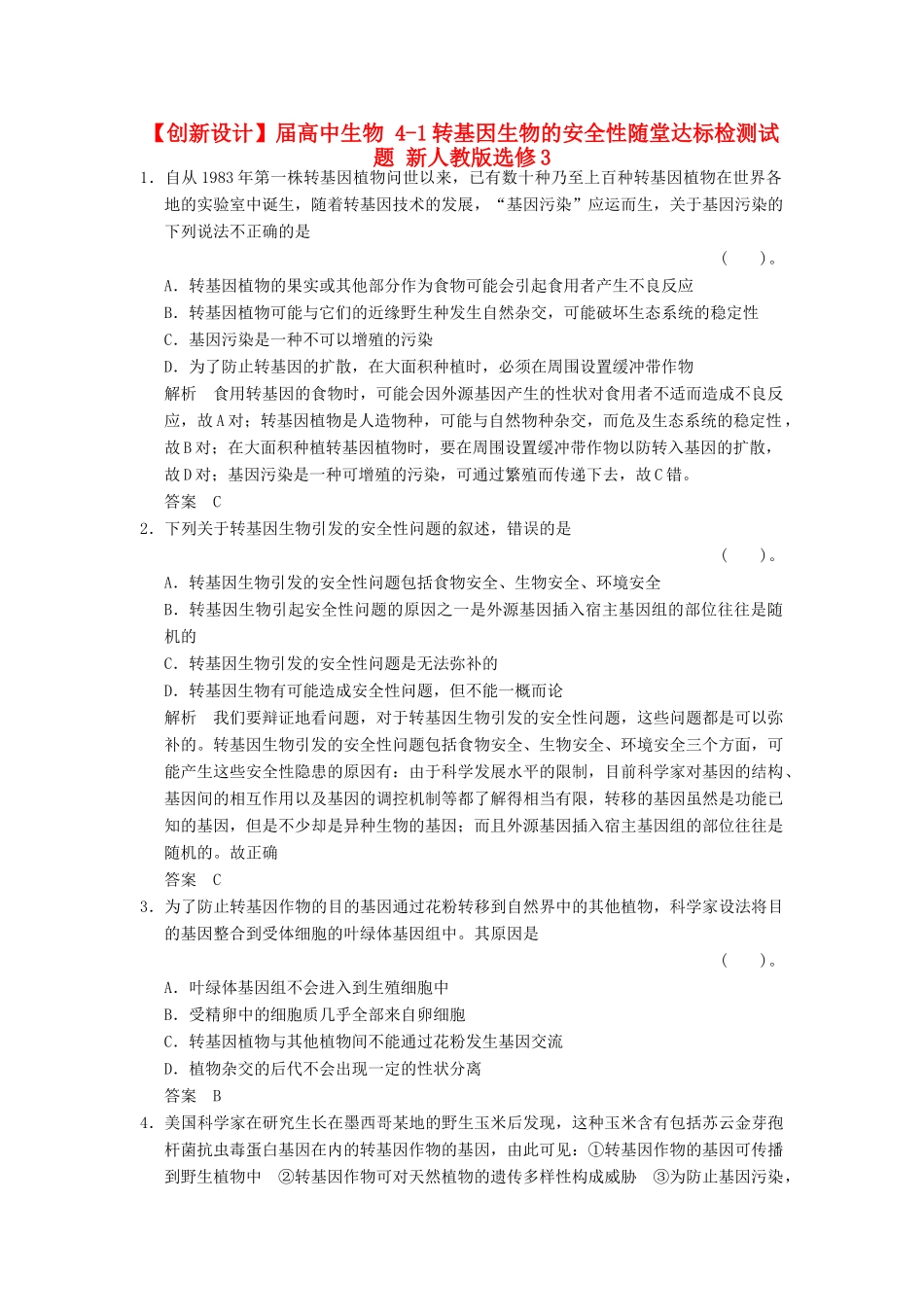 【创新设计】届高中生物 4-1 转基因生物的安全性随堂达标检测试题 新人教版选修3

1．自从1983年第一株转基因植物问世以来，已有数十种乃至上百种转基因植物在世界各地的实验室中诞生，随着转基因技术的发展，“基因污染”应运而生，关于基因污染的下列说法不正确的是

（　　）。

A．转基因植物的果实或其他部分作为食物可能会引起食用者产生不良反应

B．转基因植物可能与它们的近缘野生种发生自然杂交，可能破坏生态系统的稳定性

C．基因污染是一种不可以增殖的污染

D．为了防止转基因的扩散，在大面积种植时，必须在周围设置缓冲带作物

解析　食用转基因的食物时，可能会因外源基因产生的性状对食用者不适而造成不良反应，故A对；转基因植物是人造物种，可能与自然物种杂交，而危及生态系统的稳定性，故B对；在大面积种植转基因植物时，要在周围设置缓冲带作物以防转入基因的扩散，故D对；基因污染是一种可增殖的污染，可通过繁殖而传递下去，故C错。

答案　C

2．下列关于转基因生物引发的安全性问题的叙述，错误的是

（　　）。

A．转基因生物引发的安全性问题包括食物安全、生物安全、环境安全

B．转基因生物引起安全性问题的原因之一是外源基因插入宿主基因组的部位往往是随机的

C．转基因生物引发的安全性问题是无法弥补的

D．转基因生物有可能造成安全性问题，但不能一概而论

解析　我们要辩证地看问题，对于转基因生物引发的安全性问题，这些问题都是可以弥补的。转基因生物引发的安全性问题包括食物安全、生物安全、环境安全三个方面，可能产生这些安全性隐患的原因有：由于科学发展水平的限制，目前科学家对基因的结构、基因间的相互作用以及基因的调控机制等都了解得相当有限，转移的基因虽然是功能已知的基因，但是不少却是异种生物的基因；而且外源基因插入宿主基因组的部位往往是随机的。故正确

答案　C

3．为了防止转基因作物的目的基因通过花粉转移到自然界中的其他植物，科学家设法将目的基因整合到受体细胞的叶绿体基因组中。其原因是

（　　）。

A．叶绿体基因组不会进入到生殖细胞中

B．受精卵中的细胞质几乎全部来自卵细胞

C．转基因植物与其他植物间不能通过花粉发生基因交流

D．植物杂交的后代不会出现一定的性状分离

答案　B

4．美国科学家在研究生长在墨西哥某地的野生玉米后发现，这种玉米含有包括苏云金芽孢杆菌抗虫毒蛋白基因在内的转基因作物的基因，由此可见：①转基因作物的基因可传播到野生植物中　②转基因作物可对天然植物的遗传多样性构成威胁　③为防止基因污染，